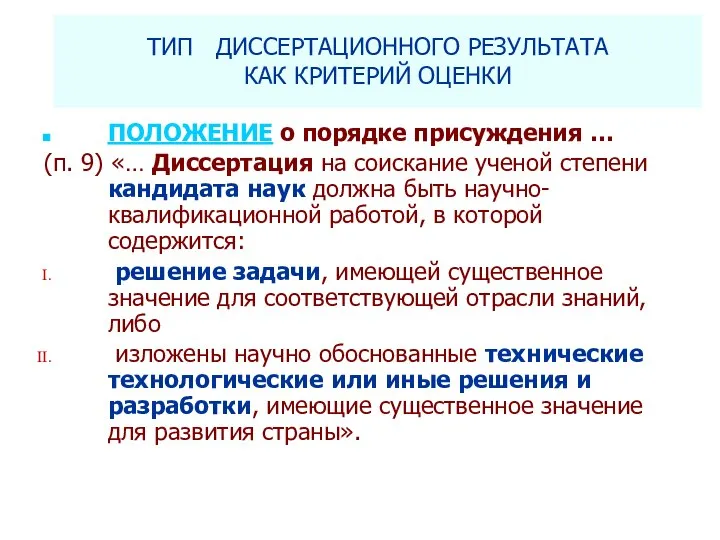 ТИП ДИССЕРТАЦИОННОГО РЕЗУЛЬТАТА
КАК КРИТЕРИЙ ОЦЕНКИ

ПОЛОЖЕНИЕ о порядке присуждения …

(п. 9) «… Диссертация на соискание ученой степени кандидата наук должна быть научно-квалификационной работой, в которой содержится:

I. решение задачи, имеющей существенное значение для соответствующей отрасли знаний, либо

II. изложены научно обоснованные технические технологические или иные решения и разработки, имеющие существенное значение для развития страны».